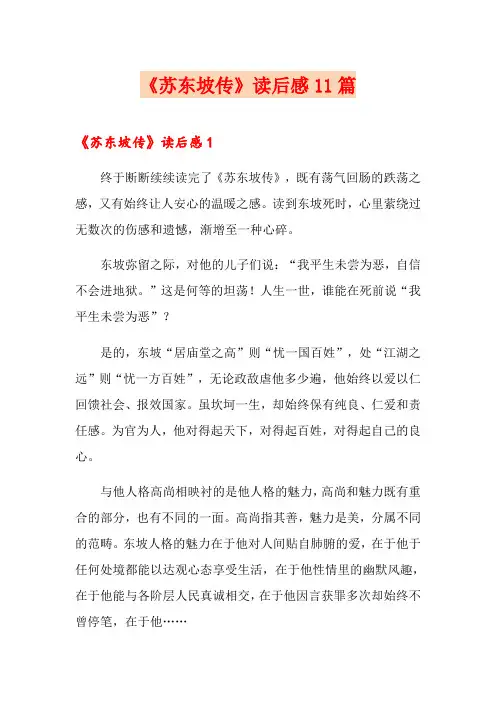 《苏东坡传》读后感11篇

《苏东坡传》读后感1

终于断断续续读完了《苏东坡传》，既有荡气回肠的跌荡之感，又有始终让人安心的温暖之感。读到东坡死时，心里萦绕过无数次的伤感和遗憾，渐增至一种心碎。

东坡弥留之际，对他的儿子们说：“我平生未尝为恶，自信不会进地狱。”这是何等的坦荡！人生一世，谁能在死前说“我平生未尝为恶”？

是的，东坡“居庙堂之高”则“忧一国百姓”，处“江湖之远”则“忧一方百姓”，无论政敌虐他多少遍，他始终以爱以仁回馈社会、报效国家。虽坎坷一生，却始终保有纯良、仁爱和责任感。为官为人，他对得起天下，对得起百姓，对得起自己的良心。

与他人格高尚相映衬的是他人格的魅力，高尚和魅力既有重合的部分，也有不同的一面。高尚指其善，魅力是美，分属不同的范畴。东坡人格的魅力在于他对人间贴自肺腑的爱，在于他于任何处境都能以达观心态享受生活，在于他性情里的幽默风趣，在于他能与各阶层人民真诚相交，在于他因言获罪多次却始终不曾停笔，在于他……